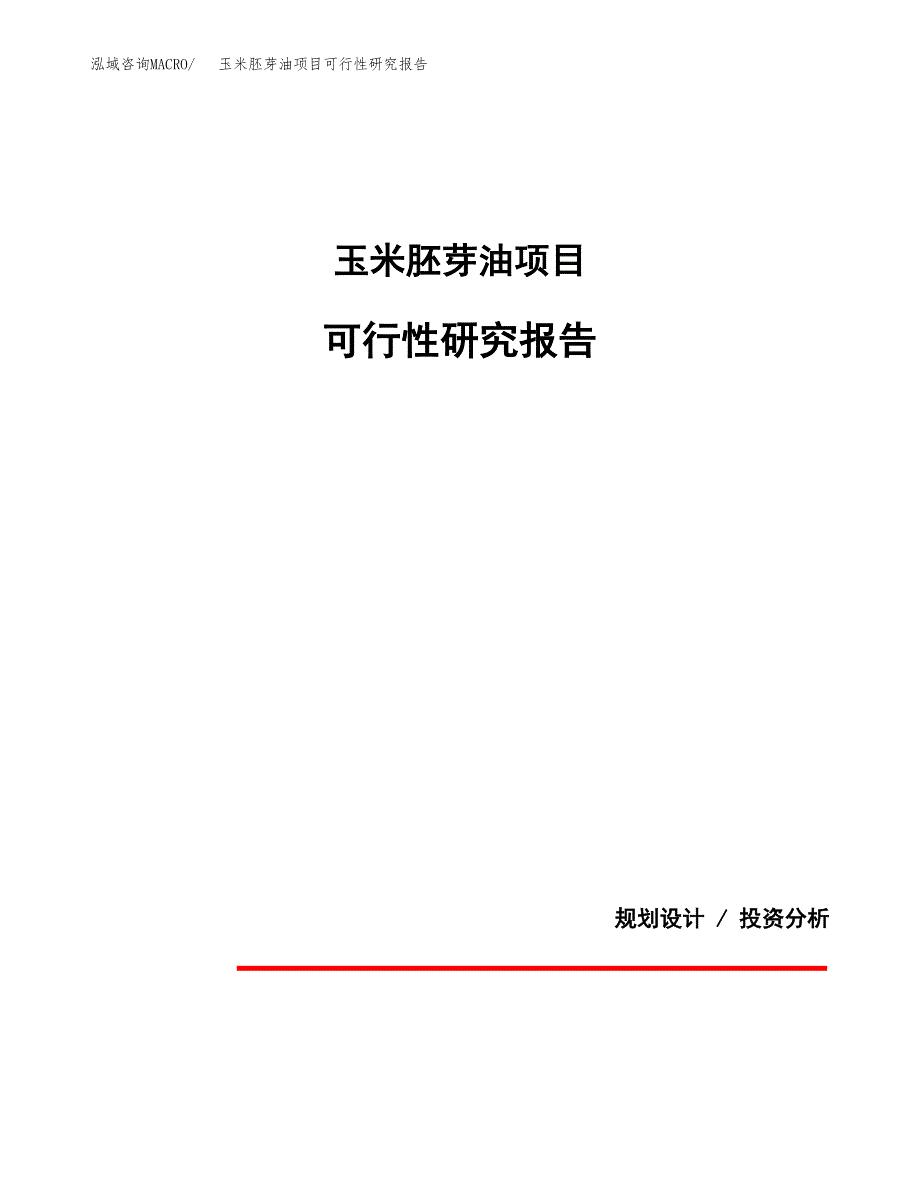 泓域咨询MACRO/ 玉米胚芽油项目可行性研究报告

玉米胚芽油项目

可行性研究报告

规划设计 / 投资分析